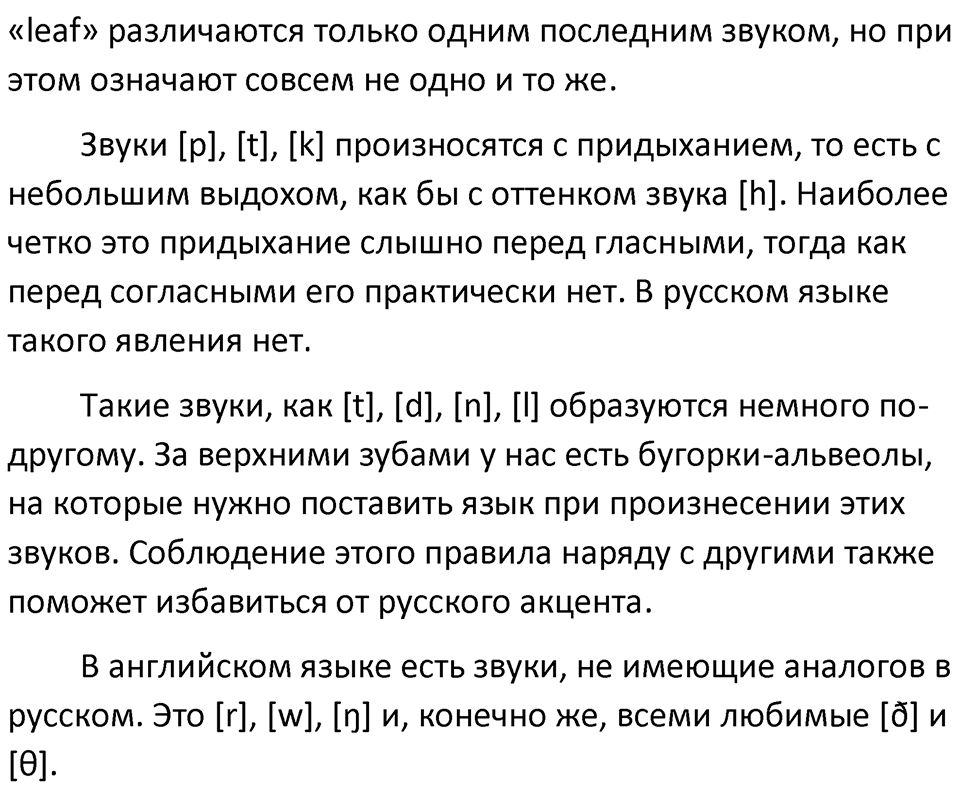 «leaf» различаются только одним последним звуком, но при этом означают совсем не одно и то же.

Звуки [p], [t], [k] произносятся с придыханием, то есть с небольшим выдохом, как бы с оттенком звука [h]. Наиболее четко это придыхание слышно перед гласными, тогда как перед согласными его практически нет. В русском языке такого явления нет.

Такие звуки, как [t], [d], [n], [l] образуются немного по-другому. За верхними зубами у нас есть бугорки-альвеолы, на которые нужно поставить язык при произнесении этих звуков. Соблюдение этого правила наряду с другими также поможет избавиться от русского акцента.

В английском языке есть звуки, не имеющие аналогов в русском. Это [r], [w], [ŋ] и, конечно же, всеми любимые [ð] и [θ].